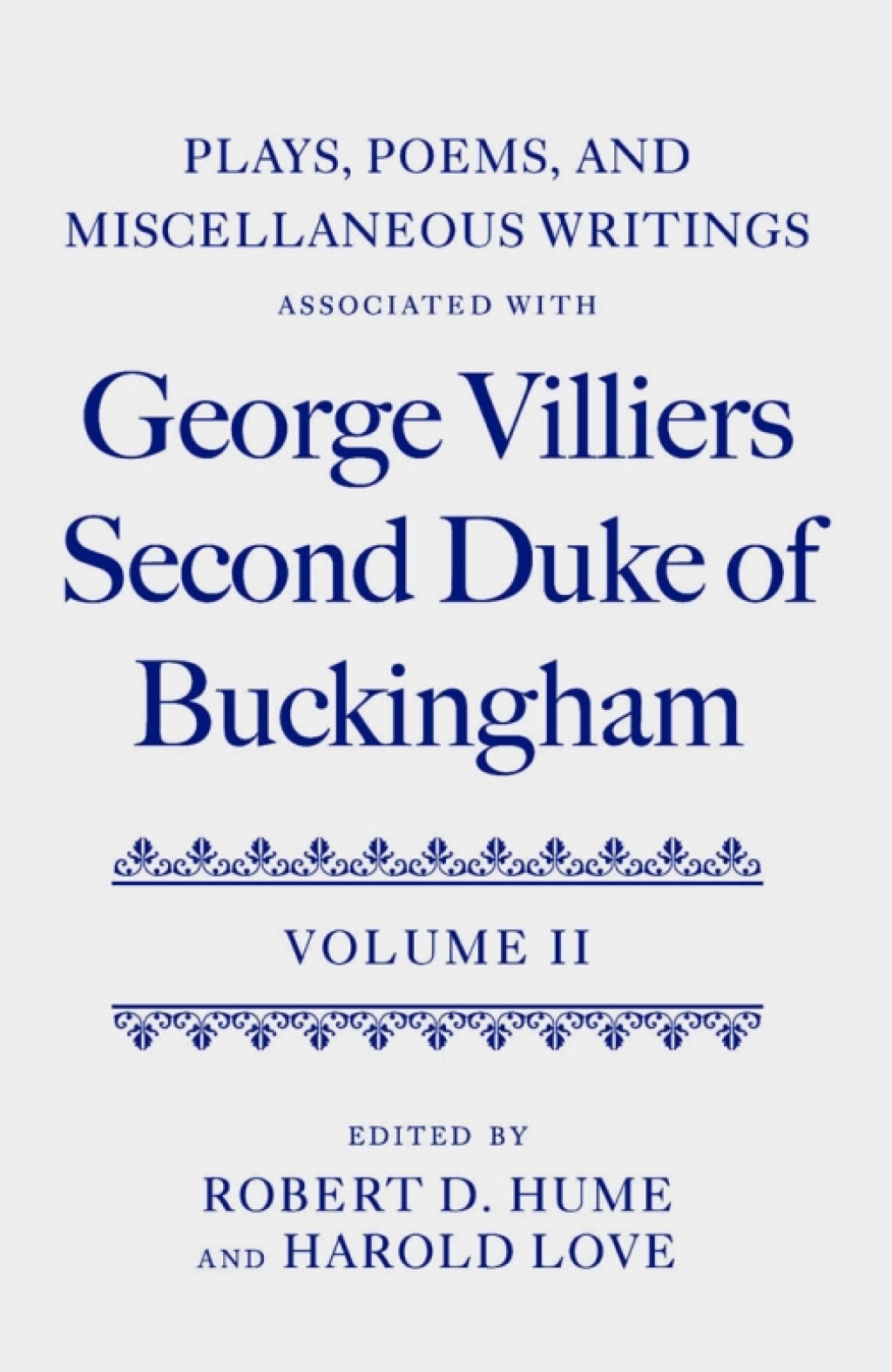 PLAYS, POEMS, AND MISCELLANEOUS WRITINGS

ASSOCIATED WITH

George Villiers Second Duke of Buckingham

VOLUME II

EDITED BY

ROBERT D. HUME AND HAROLD LOVE